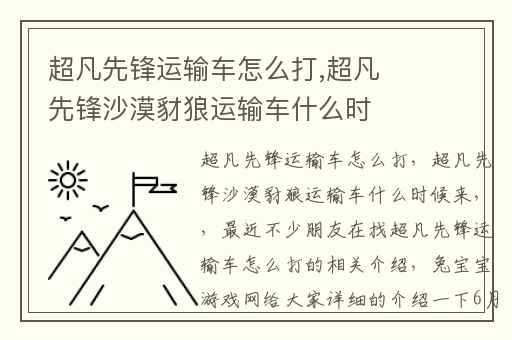 超凡先锋运输车怎么打,超凡先锋沙漠豺狼运输车什么时

超凡先锋运输车怎么打，超凡先锋沙漠豺狼运输车什么时候来，，最近不少朋友在找超凡先锋运输车怎么打的相关介绍，兔宝宝游戏网给大家详细的介绍一下6月